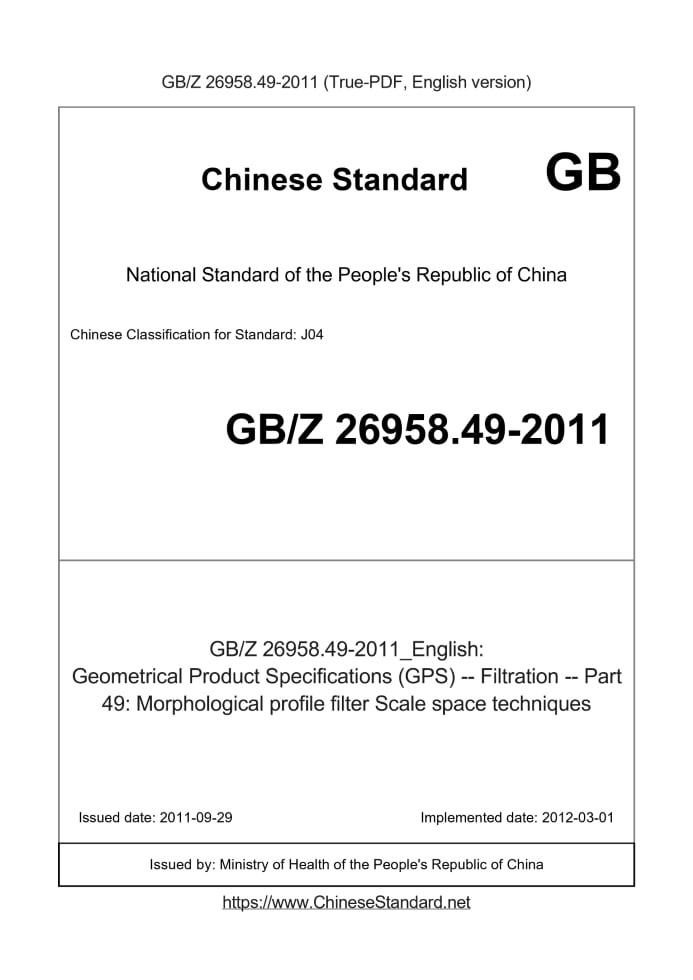 GB/Z 26958.49-2011 (True-PDF, English version)

Chinese Standard GB

National Standard of the People's Republic of China

Chinese Classification for Standard: J04

GB/Z 26958.49-2011

GB/Z 26958.49-2011_English: Geometrical Product Specifications (GPS) -- Filtration -- Part 49: Morphological profile filter Scale space techniques

Issued date: 2011-09-29

Implemented date: 2012-03-01

Issued by: Ministry of Health of the People's Republic of China

https://www.ChineseStandard.net